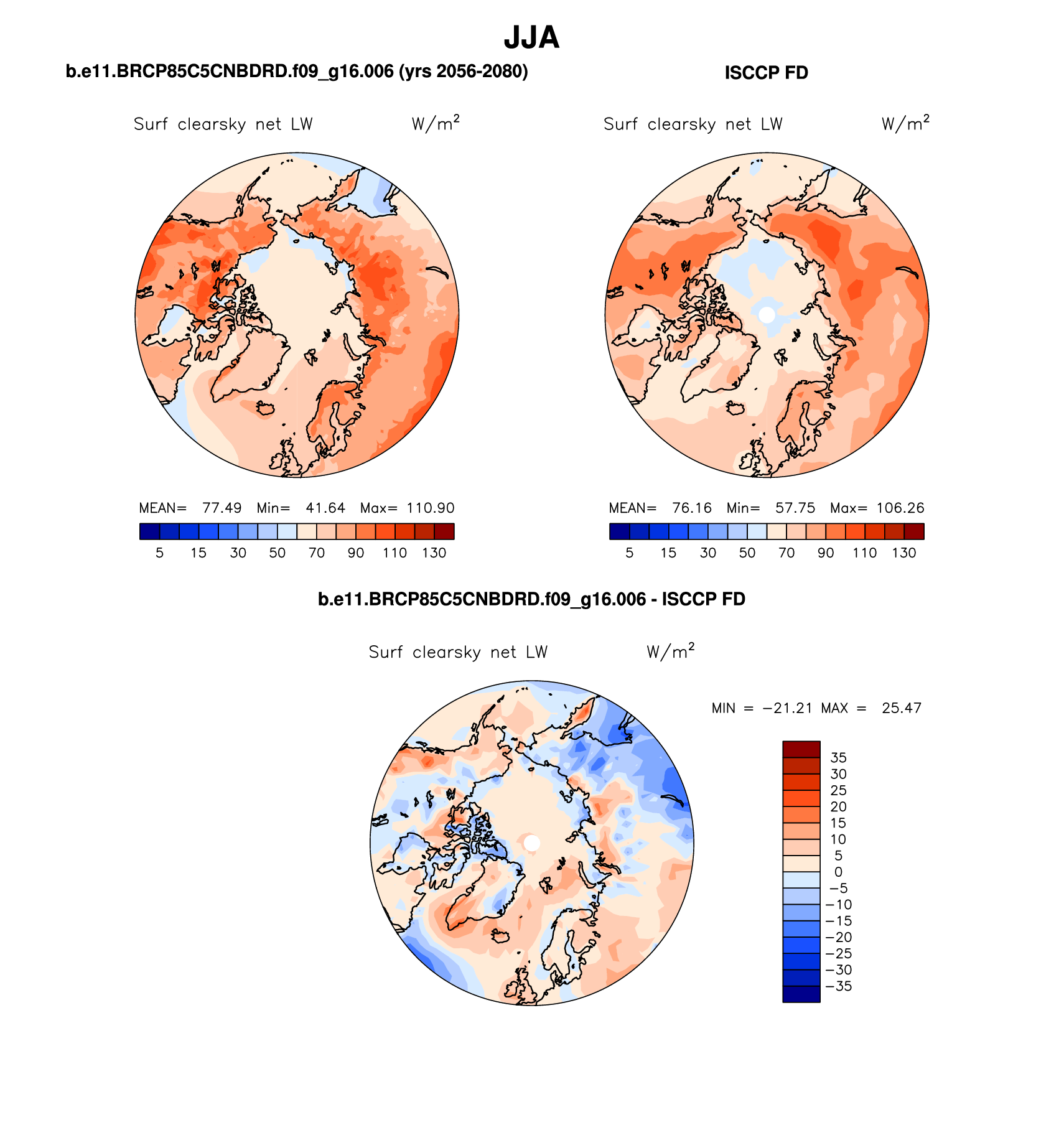 JJA

b.e11.BRCP85C5CNBDRD.f09_g16.006 (yrs 2056-2080)

Surf clearsky net LW W/m$^2$

MEAN= 77.49 Min= 41.64 Max= 110.90

5 15 30 50 70 90 110 130

ISCCP FD

Surf clearsky net LW W/m$^2$

MEAN= 76.16 Min= 57.75 Max= 106.26

5 15 30 50 70 90 110 130

b.e11.BRCP85C5CNBDRD.f09_g16.006 - ISCCP FD

Surf clearsky net LW W/m$^2$

MIN = −21.21 MAX = 25.47

35
30
25
20
15
10
5
0
−5
−10
−15
−20
−25
−30
−35